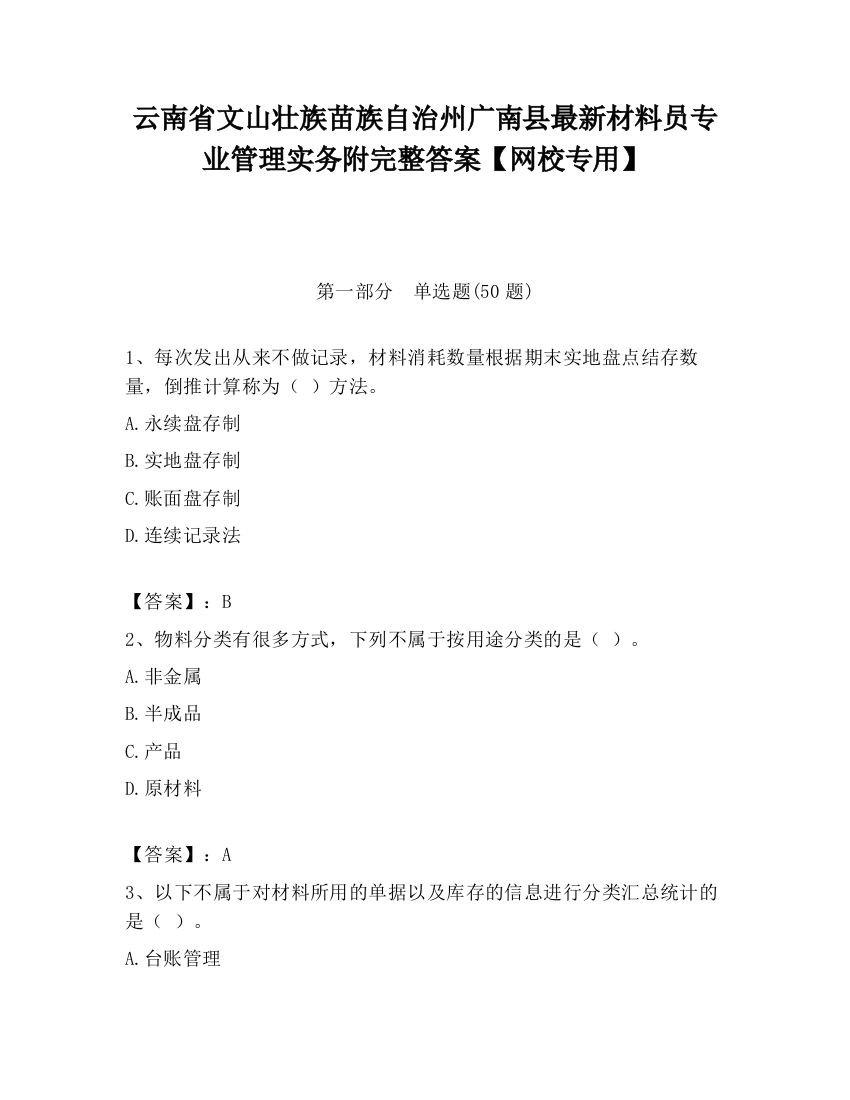 云南省文山壮族苗族自治州广南县最新材料员专业管理实务附完整答案【网校专用】

第一部分　单选题(50 题)

1、每次发出从来不做记录，材料消耗数量根据期末实地盘点结存数量，倒推计算称为（ ）方法。

A.永续盘存制

B.实地盘存制

C.账面盘存制

D.连续记录法

【答案】：B

2、物料分类有很多方式，下列不属于按用途分类的是（ ）。

A.非金属

B.半成品

C.产品

D.原材料

【答案】：A

3、以下不属于对材料所用的单据以及库存的信息进行分类汇总统计的是（ ）。

A.台账管理